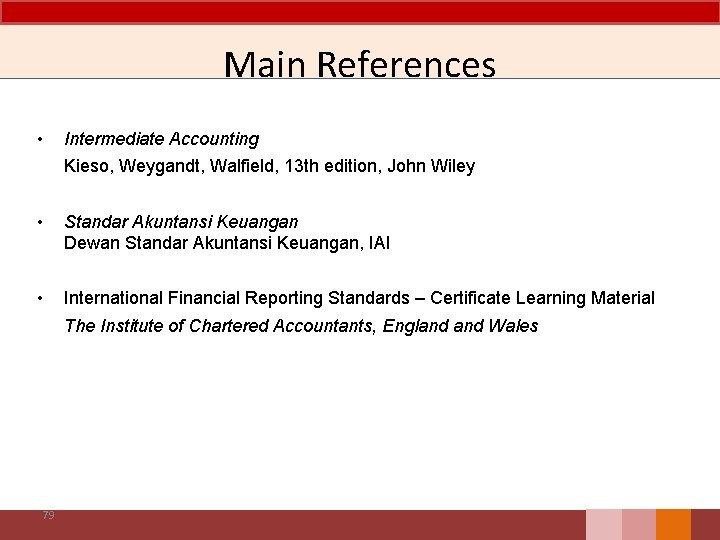 Main References

• Intermediate Accounting
Kieso, Weygandt, Walfield, 13th edition, John Wiley

• Standar Akuntansi Keuangan
Dewan Standar Akuntansi Keuangan, IAI

• International Financial Reporting Standards – Certificate Learning Material
The Institute of Chartered Accountants, England and Wales

79